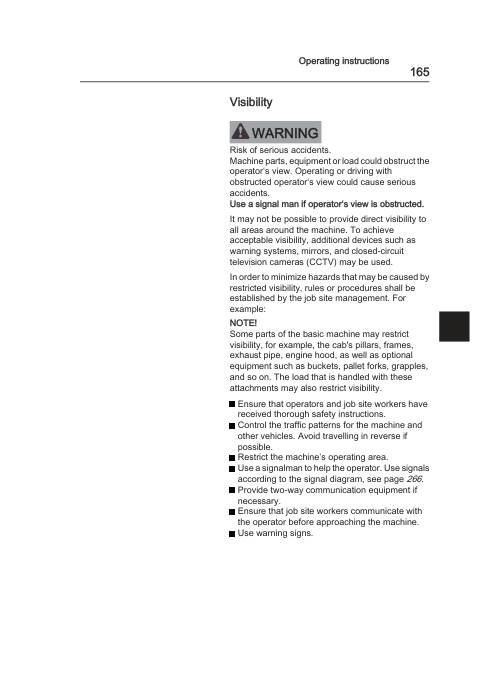 Operating instructions
165

Visibility

WARNING

Risk of serious accidents.
Machine parts, equipment or load could obstruct the operator's view. Operating or driving with obstructed operator's view could cause serious accidents.
Use a signal man if operator's view is obstructed.

It may not be possible to provide direct visibility to all areas around the machine. To achieve acceptable visibility, additional devices such as warning systems, mirrors, and closed-circuit television cameras (CCTV) may be used.

In order to minimize hazards that may be caused by restricted visibility, rules or procedures shall be established by the job site management. For example:

NOTE!
Some parts of the basic machine may restrict visibility, for example, the cab's pillars, frames, exhaust pipe, engine hood, as well as optional equipment such as buckets, pallet forks, grapples, and so on. The load that is handled with these attachments may also restrict visibility.

■ Ensure that operators and job site workers have received thorough safety instructions.
■ Control the traffic patterns for the machine and other vehicles. Avoid travelling in reverse if possible.
■ Restrict the machine's operating area.
■ Use a signalman to help the operator. Use signals according to the signal diagram, see page 266.
■ Provide two-way communication equipment if necessary.
■ Ensure that job site workers communicate with the operator before approaching the machine.
■ Use warning signs.